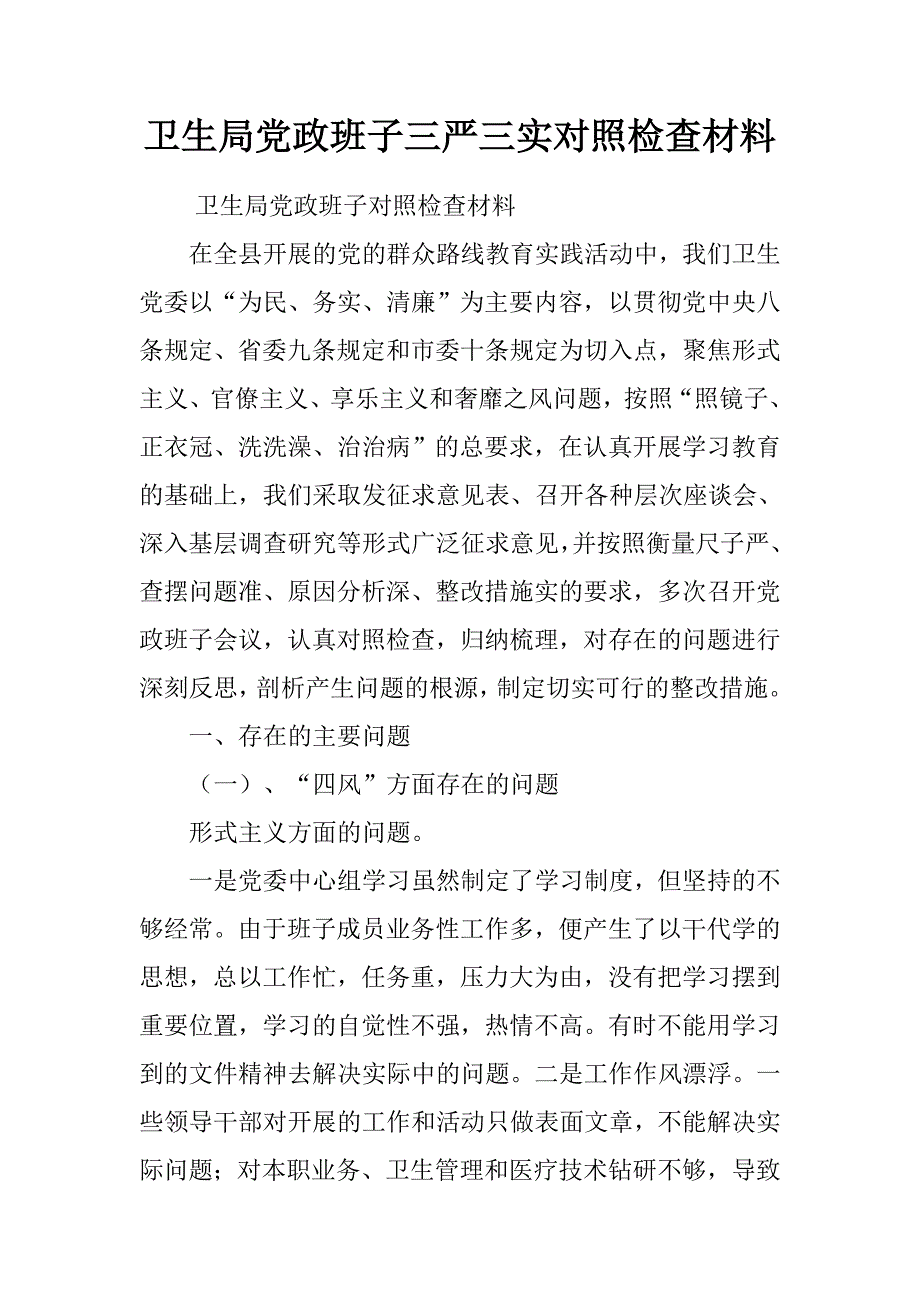 卫生局党政班子三严三实对照检查材料

卫生局党政班子对照检查材料

在全县开展的党的群众路线教育实践活动中，我们卫生党委以“为民、务实、清廉”为主要内容，以贯彻党中央八条规定、省委九条规定和市委十条规定为切入点，聚焦形式主义、官僚主义、享乐主义和奢靡之风问题，按照“照镜子、正衣冠、洗洗澡、治治病”的总要求，在认真开展学习教育的基础上，我们采取发征求意见表、召开各种层次座谈会、深入基层调查研究等形式广泛征求意见，并按照衡量尺子严、查摆问题准、原因分析深、整改措施实的要求，多次召开党政班子会议，认真对照检查，归纳梳理，对存在的问题进行深刻反思，剖析产生问题的根源，制定切实可行的整改措施。

一、存在的主要问题

（一）、“四风”方面存在的问题

形式主义方面的问题。

一是党委中心组学习虽然制定了学习制度，但坚持的不够经常。由于班子成员业务性工作多，便产生了以干代学的思想，总以工作忙，任务重，压力大为由，没有把学习摆到重要位置，学习的自觉性不强，热情不高。有时不能用学习到的文件精神去解决实际中的问题。二是工作作风漂浮。一些领导干部对开展的工作和活动只做表面文章，不能解决实际问题；对本职业务、卫生管理和医疗技术钻研不够，导致